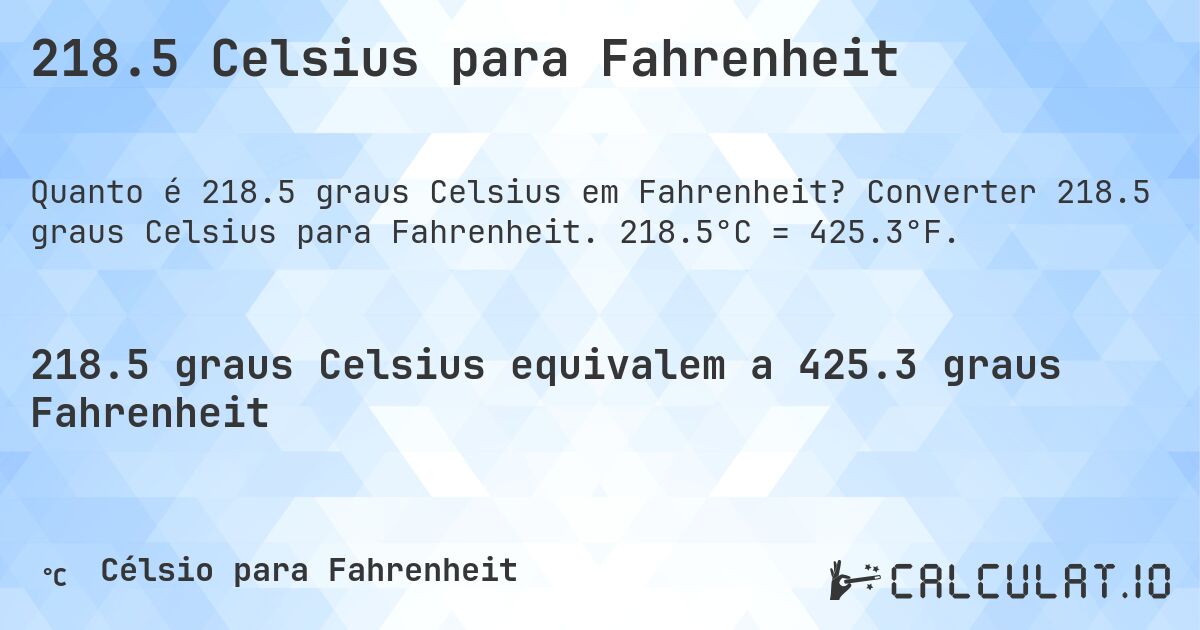 218.5 Celsius para Fahrenheit

Quanto é 218.5 graus Celsius em Fahrenheit? Converter 218.5 graus Celsius para Fahrenheit. 218.5°C = 425.3°F.

218.5 graus Celsius equivalem a 425.3 graus Fahrenheit

℃ Célsio para Fahrenheit

CALCULAT.IO